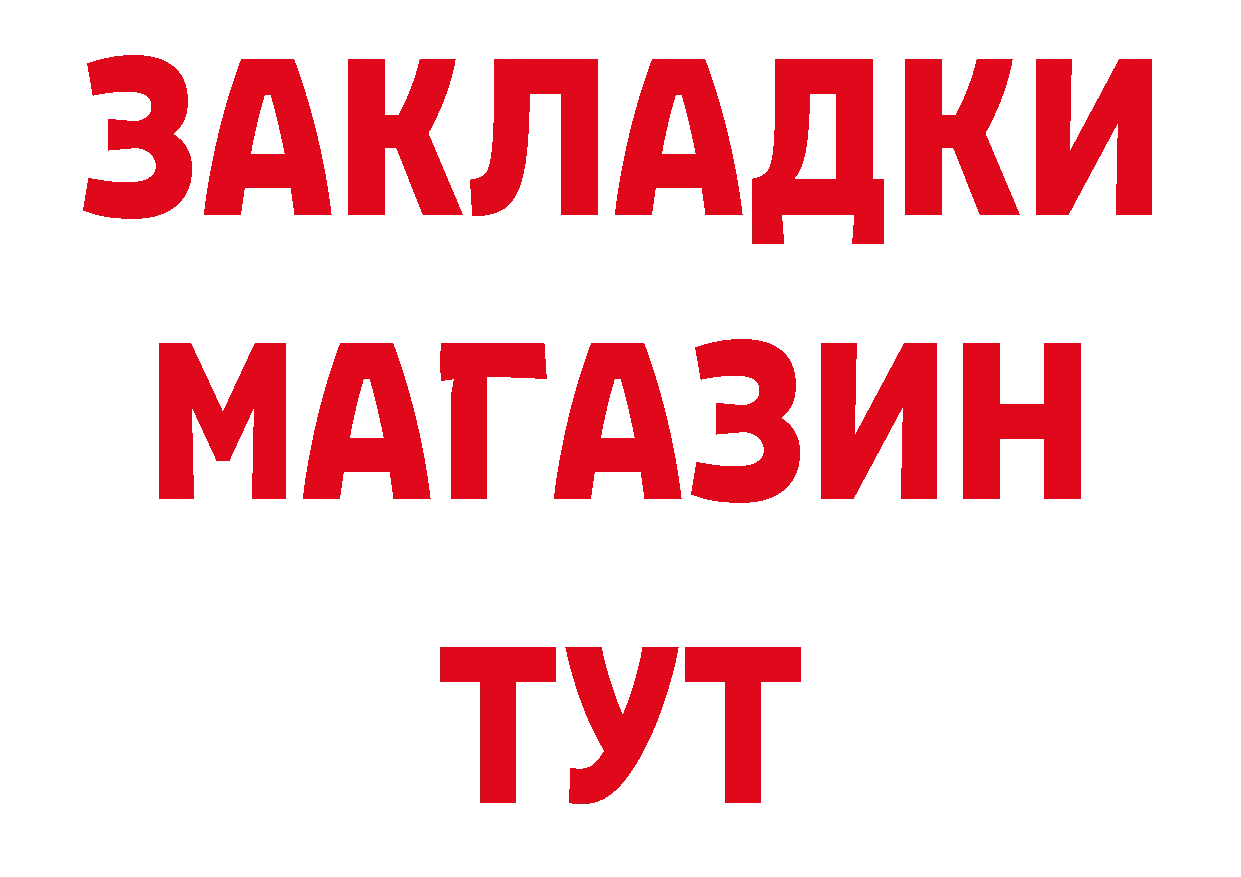 ЗАКЛАДКИ
МАГАЗИН
ТУТ